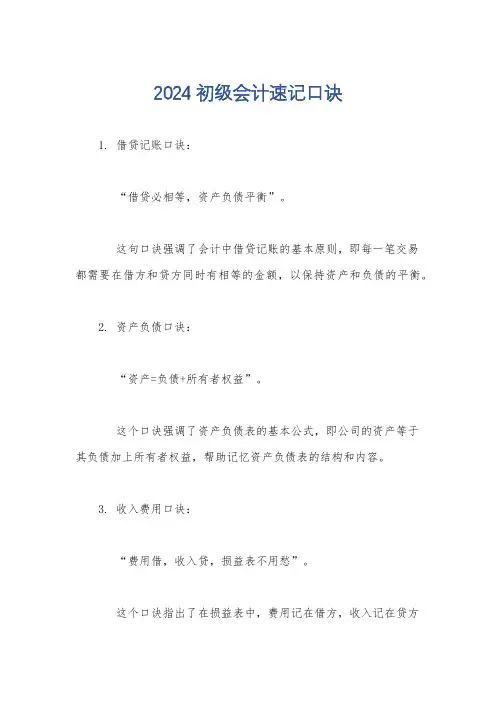 2024 初级会计速记口诀

1. 借贷记账口诀：

“借贷必相等，资产负债平衡”。

这句口诀强调了会计中借贷记账的基本原则，即每一笔交易都需要在借方和贷方同时有相等的金额，以保持资产和负债的平衡。

2. 资产负债口诀：

“资产=负债+所有者权益”。

这个口诀强调了资产负债表的基本公式，即公司的资产等于其负债加上所有者权益，帮助记忆资产负债表的结构和内容。

3. 收入费用口诀：

“费用借，收入贷，损益表不用愁”。

这个口诀指出了在损益表中，费用记在借方，收入记在贷方